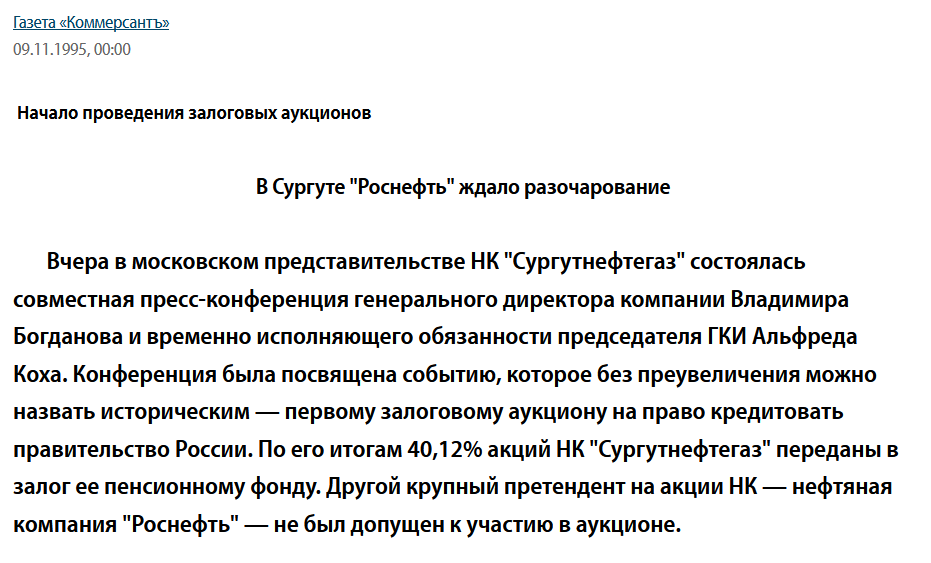 Газета «Коммерсантъ»
09.11.1995, 00:00

Начало проведения залоговых аукционов

В Сургуте "Роснефть" ждало разочарование

Вчера в московском представительстве НК "Сургутнефтегаз" состоялась совместная пресс-конференция генерального директора компании Владимира Богданова и временно исполняющего обязанности председателя ГКИ Альфреда Коха. Конференция была посвящена событию, которое без преувеличения можно назвать историческим — первому залоговому аукциону на право кредитовать правительство России. По его итогам 40,12% акций НК "Сургутнефтегаз" переданы в залог ее пенсионному фонду. Другой крупный претендент на акции НК — нефтяная компания "Роснефть" — не был допущен к участию в аукционе.